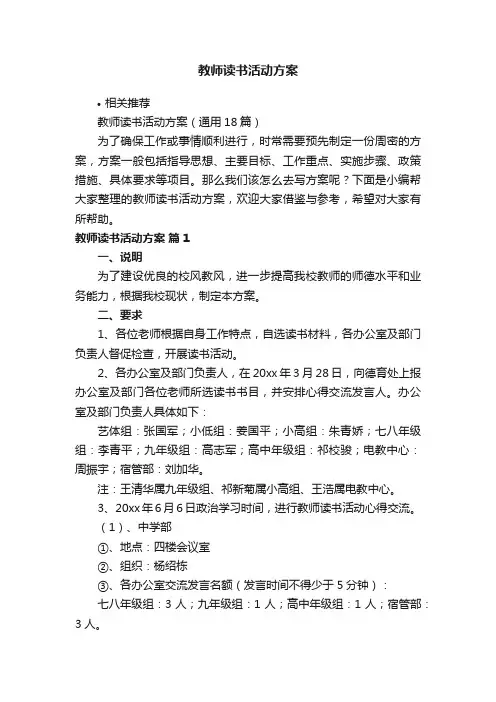 教师读书活动方案

• 相关推荐

教师读书活动方案（通用18篇）

为了确保工作或事情顺利进行，时常需要预先制定一份周密的方案，方案一般包括指导思想、主要目标、工作重点、实施步骤、政策措施、具体要求等项目。那么我们该怎么去写方案呢？下面是小编帮大家整理的教师读书活动方案，欢迎大家借鉴与参考，希望对大家有所帮助。

教师读书活动方案 篇1

一、说明

为了建设优良的校风教风，进一步提高我校教师的师德水平和业务能力，根据我校现状，制定本方案。

二、要求

1、各位老师根据自身工作特点，自选读书材料，各办公室及部门负责人督促检查，开展读书活动。

2、各办公室及部门负责人，在20xx年3月28日，向德育处上报办公室及部门各位老师所选读书书目，并安排心得交流发言人。办公室及部门负责人具体如下：

艺体组：张国军；小低组：姜国平；小高组：朱青娇；七八年级组：李青平；九年级组：高志军；高中年级组：祁校骏；电教中心：周振宇；宿管部：刘加华。

注：王清华属九年级组、祁新菊属小高组、王浩属电教中心。

3、20xx年6月6日政治学习时间，进行教师读书活动心得交流。

（1）、中学部

①、地点：四楼会议室

②、组织：杨绍栋

③、各办公室交流发言名额（发言时间不得少于5分钟）：

七八年级组：3人；九年级组：1人；高中年级组：1人；宿管部：3人。